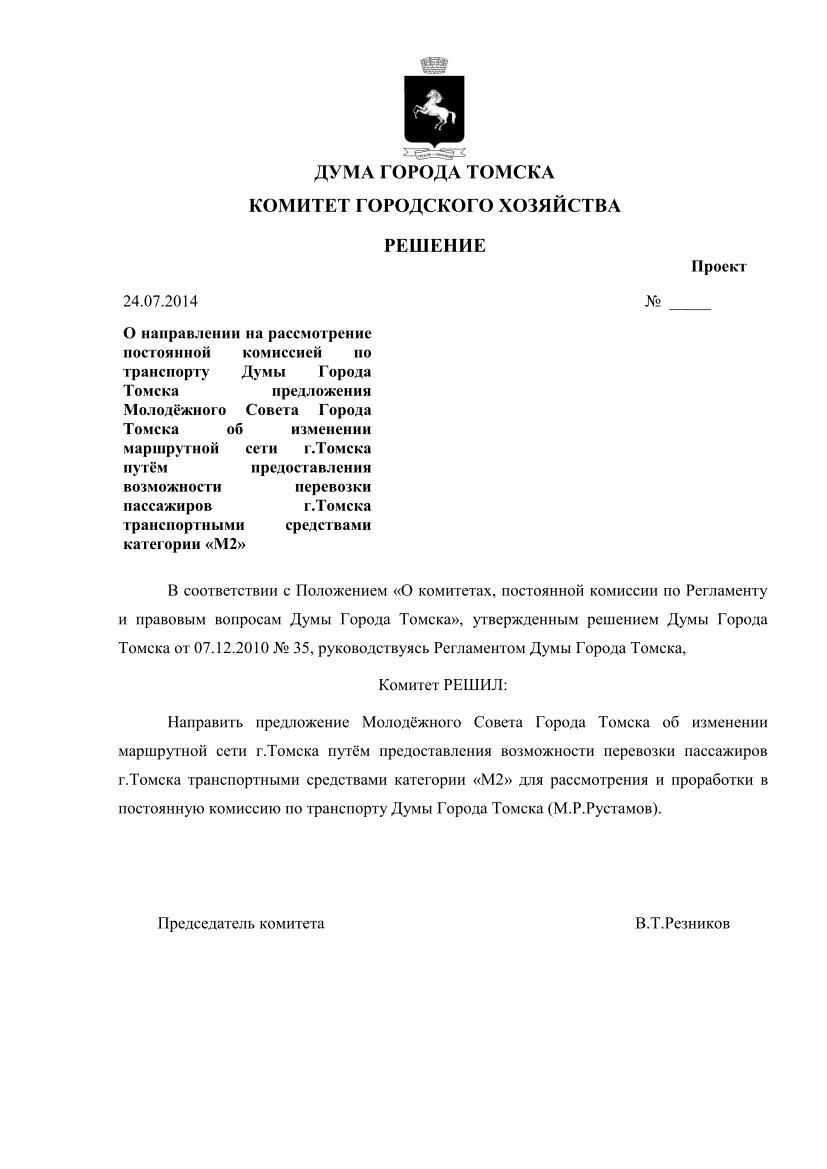 ДУМА ГОРОДА ТОМСКА

КОМИТЕТ ГОРОДСКОГО ХОЗЯЙСТВА

РЕШЕНИЕ

Проект

24.07.2014 № _____

О направлении на рассмотрение постоянной комиссией по транспорту Думы Города Томска предложения Молодёжного Совета Города Томска об изменении маршрутной сети г.Томска путём предоставления возможности перевозки пассажиров г.Томска транспортными средствами категории «М2»

В соответствии с Положением «О комитетах, постоянной комиссии по Регламенту и правовым вопросам Думы Города Томска», утвержденным решением Думы Города Томска от 07.12.2010 № 35, руководствуясь Регламентом Думы Города Томска,

Комитет РЕШИЛ:

Направить предложение Молодёжного Совета Города Томска об изменении маршрутной сети г.Томска путём предоставления возможности перевозки пассажиров г.Томска транспортными средствами категории «М2» для рассмотрения и проработки в постоянную комиссию по транспорту Думы Города Томска (М.Р.Рустамов).

Председатель комитета В.Т.Резников